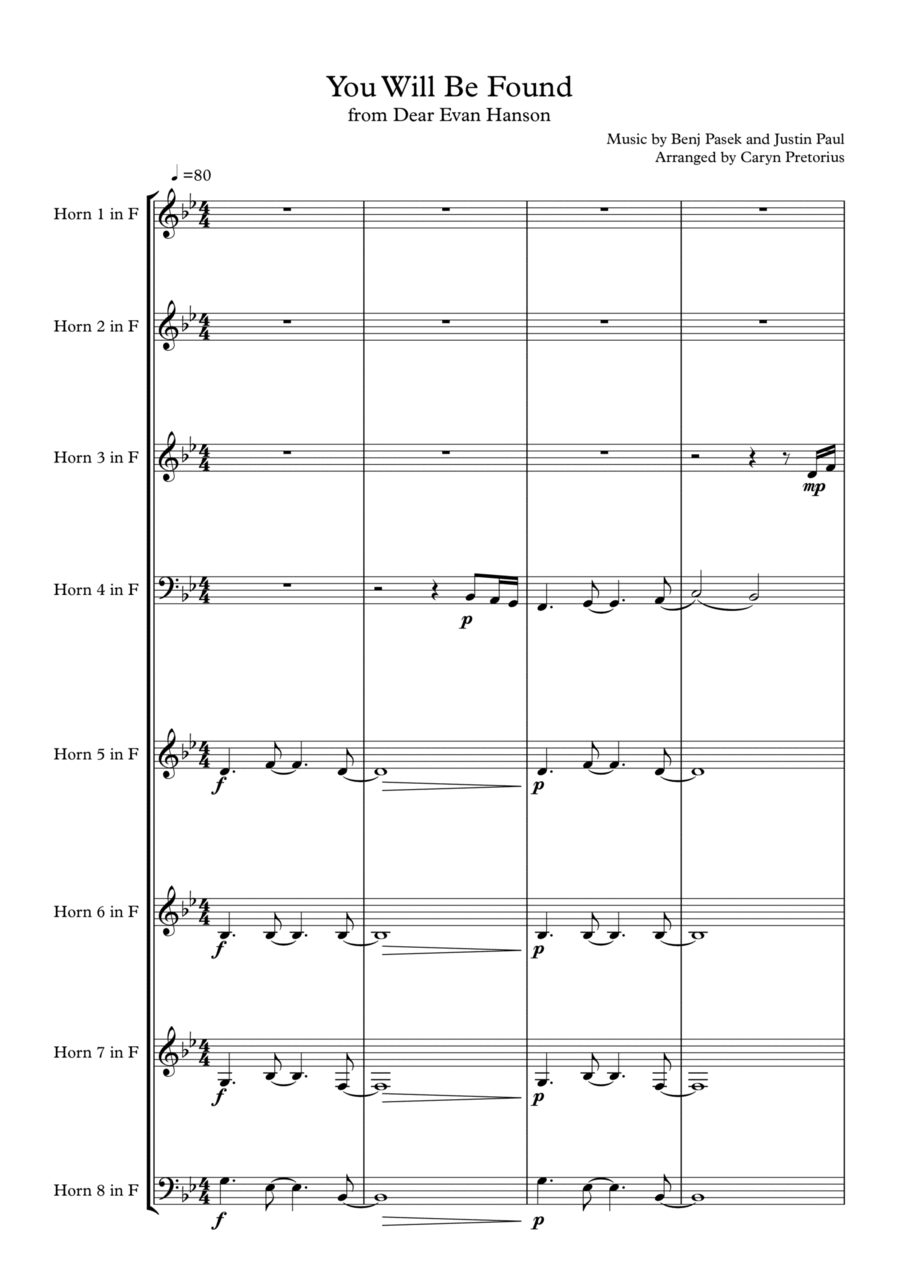 You Will Be Found
from Dear Evan Hanson

Music by Benj Pasek and Justin Paul
Arranged by Caryn Pretorius

♩=80

Horn 1 in F

Horn 2 in F

Horn 3 in F

mp

Horn 4 in F

p

Horn 5 in F

f

p

Horn 6 in F

f

p

Horn 7 in F

f

p

Horn 8 in F

f

p